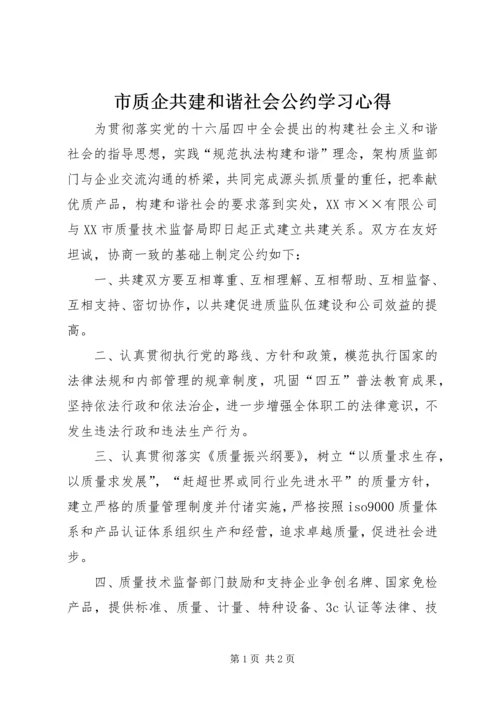 市质企共建和谐社会公约学习心得

为贯彻落实党的十六届四中全会提出的构建社会主义和谐社会的指导思想，实践“规范执法构建和谐”理念，架构质监部门与企业交流沟通的桥梁，共同完成源头抓质量的重任，把奉献优质产品，构建和谐社会的要求落到实处，XX市××有限公司与XX市质量技术监督局即日起正式建立共建关系。双方在友好坦诚，协商一致的基础上制定公约如下：

一、共建双方要互相尊重、互相理解、互相帮助、互相监督、互相支持、密切协作，以共建促进质监队伍建设和公司效益的提高。

二、认真贯彻执行党的路线、方针和政策，模范执行国家的法律法规和内部管理的规章制度，巩固“四五”普法教育成果，坚持依法行政和依法治企，进一步增强全体职工的法律意识，不发生违法行政和违法生产行为。

三、认真贯彻落实《质量振兴纲要》，树立“以质量求生存，以质量求发展”，“赶超世界或同行业先进水平”的质量方针，建立严格的质量管理制度并付诸实施，严格按照iso9000质量体系和产品认证体系组织生产和经营，追求卓越质量，促进社会进步。

四、质量技术监督部门鼓励和支持企业争创名牌、国家免检产品，提供标准、质量、计量、特种设备、3c认证等法律、技

第1页 共2页